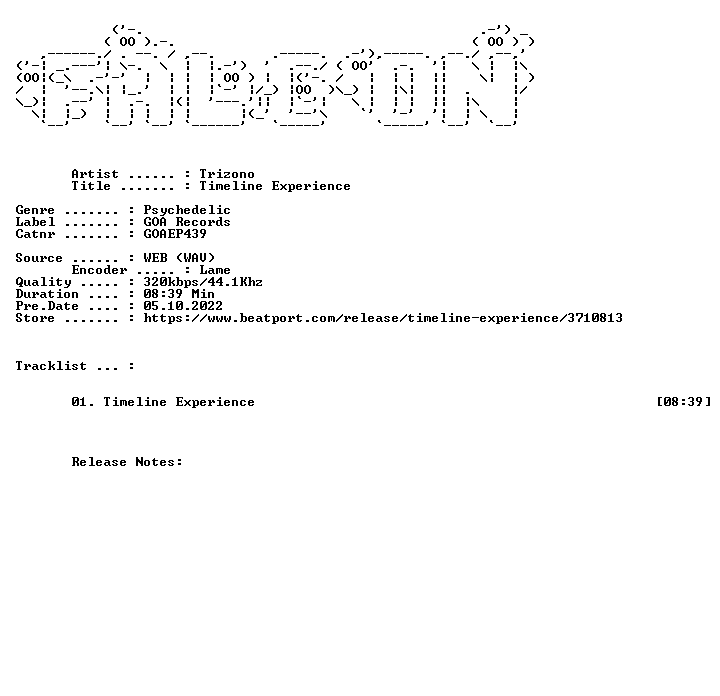 Artist ...... : Trizono
Title ....... : Timeline Experience

Genre ....... : Psychedelic
Label ....... : GOA Records
Catnr ....... : GOAEP439

Source ...... : WEB (WAV)
Encoder ..... : Lame
Quality ..... : 320kbps/44.1Khz
Duration .... : 08:39 Min
Pre.Date .... : 05.10.2022
Store ....... : https://www.beatport.com/release/timeline-experience/3710813

Tracklist ... :

01. Timeline Experience [08:39]

Release Notes: